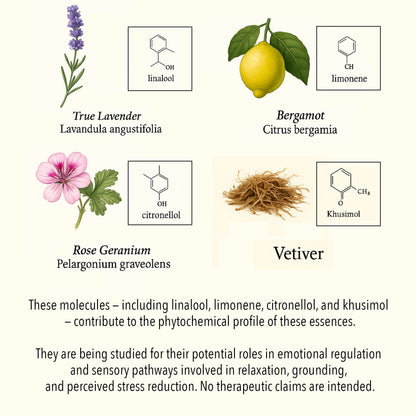 OH
linalool

True Lavender
Lavandula angustifolia

CH
limonene

Bergamot
Citrus bergamia

OH
citronellol

Rose Geranium
Pelargonium graveolens

$CH_3$
O
Khusimol

Vetiver

These molecules – including linalool, limonene, citronellol, and khusimol – contribute to the phytochemical profile of these essences.

They are being studied for their potential roles in emotional regulation and sensory pathways involved in relaxation, grounding, and perceived stress reduction. No therapeutic claims are intended.